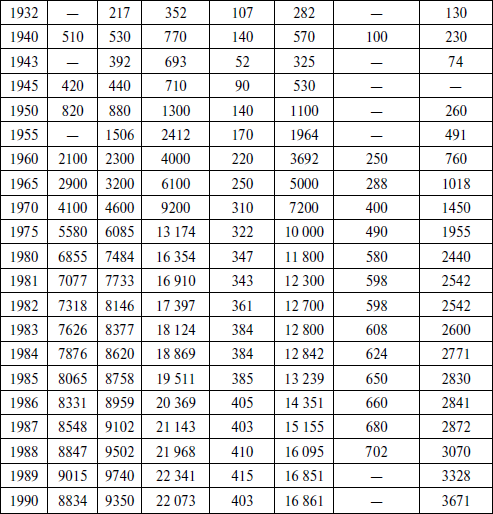 | 1932 | — | 217 | 352 | 107 | 282 | — | 130 |
|---|---|---|---|---|---|---|---|
| 1940 | 510 | 530 | 770 | 140 | 570 | 100 | 230 |
| 1943 | — | 392 | 693 | 52 | 325 | — | 74 |
| 1945 | 420 | 440 | 710 | 90 | 530 | — | — |
| 1950 | 820 | 880 | 1300 | 140 | 1100 | — | 260 |
| 1955 | — | 1506 | 2412 | 170 | 1964 | — | 491 |
| 1960 | 2100 | 2300 | 4000 | 220 | 3692 | 250 | 760 |
| 1965 | 2900 | 3200 | 6100 | 250 | 5000 | 288 | 1018 |
| 1970 | 4100 | 4600 | 9200 | 310 | 7200 | 400 | 1450 |
| 1975 | 5580 | 6085 | 13 174 | 322 | 10 000 | 490 | 1955 |
| 1980 | 6855 | 7484 | 16 354 | 347 | 11 800 | 580 | 2440 |
| 1981 | 7077 | 7733 | 16 910 | 343 | 12 300 | 598 | 2542 |
| 1982 | 7318 | 8146 | 17 397 | 361 | 12 700 | 598 | 2542 |
| 1983 | 7626 | 8377 | 18 124 | 384 | 12 800 | 608 | 2600 |
| 1984 | 7876 | 8620 | 18 869 | 384 | 12 842 | 624 | 2771 |
| 1985 | 8065 | 8758 | 19 511 | 385 | 13 239 | 650 | 2830 |
| 1986 | 8331 | 8959 | 20 369 | 405 | 14 351 | 660 | 2841 |
| 1987 | 8548 | 9102 | 21 143 | 403 | 15 155 | 680 | 2872 |
| 1988 | 8847 | 9502 | 21 968 | 410 | 16 095 | 702 | 3070 |
| 1989 | 9015 | 9740 | 22 341 | 415 | 16 851 | — | 3328 |
| 1990 | 8834 | 9350 | 22 073 | 403 | 16 861 | — | 3671 |